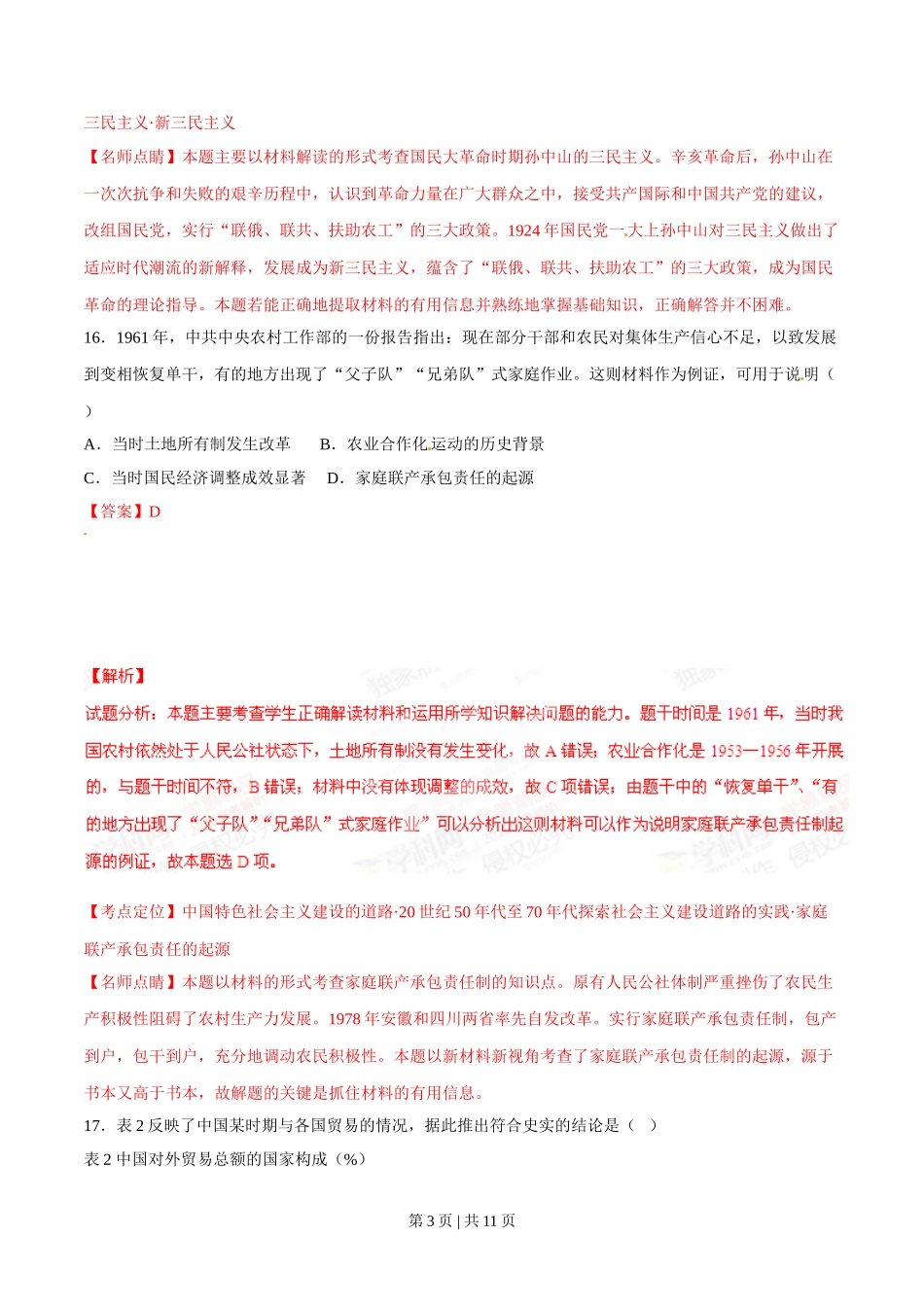 三民主义·新三民主义

【名师点睛】本题主要以材料解读的形式考查国民大革命时期孙中山的三民主义。辛亥革命后，孙中山在一次次抗争和失败的艰辛历程中，认识到革命力量在广大群众之中，接受共产国际和中国共产党的建议，改组国民党，实行“联俄、联共、扶助农工”的三大政策。1924年国民党一大上孙中山对三民主义做出了适应时代潮流的新解释，发展成为新三民主义，蕴含了“联俄、联共、扶助农工”的三大政策，成为国民革命的理论指导。本题若能正确地提取材料的有用信息并熟练地掌握基础知识，正确解答并不困难。

16．1961年，中共中央农村工作部的一份报告指出：现在部分干部和农民对集体生产信心不足，以致发展到变相恢复单干，有的地方出现了“父子队”“兄弟队”式家庭作业。这则材料作为例证，可用于说明（ ）

A．当时土地所有制发生改革　B．农业合作化运动的历史背景

C．当时国民经济调整成效显著　D．家庭联产承包责任的起源

【答案】D

【解析】

试题分析：本题主要考查学生正确解读材料和运用所学知识解决问题的能力。题干时间是1961年，当时我国农村依然处于人民公社状态下，土地所有制没有发生变化，故A错误；农业合作化是1953—1956年开展的，与题干时间不符，B错误；材料中没有体现调整的成效，故C项错误；由题干中的“恢复单干”、“有的地方出现了“父子队”“兄弟队”式家庭作业”可以分析出这则材料可以作为说明家庭联产承包责任制起源的例证，故本题选D项。

【考点定位】中国特色社会主义建设的道路·20世纪50年代至70年代探索社会主义建设道路的实践·家庭联产承包责任的起源

【名师点睛】本题以材料的形式考查家庭联产承包责任制的知识点。原有人民公社体制严重挫伤了农民生产积极性阻碍了农村生产力发展。1978年安徽和四川两省率先自发改革。实行家庭联产承包责任制，包产到户，包干到户，充分地调动农民积极性。本题以新材料新视角考查了家庭联产承包责任制的起源，源于书本又高于书本，故解题的关键是抓住材料的有用信息。

17．表2反映了中国某时期与各国贸易的情况，据此推出符合史实的结论是（ ）

表2中国对外贸易总额的国家构成（%）

第3页 | 共11页